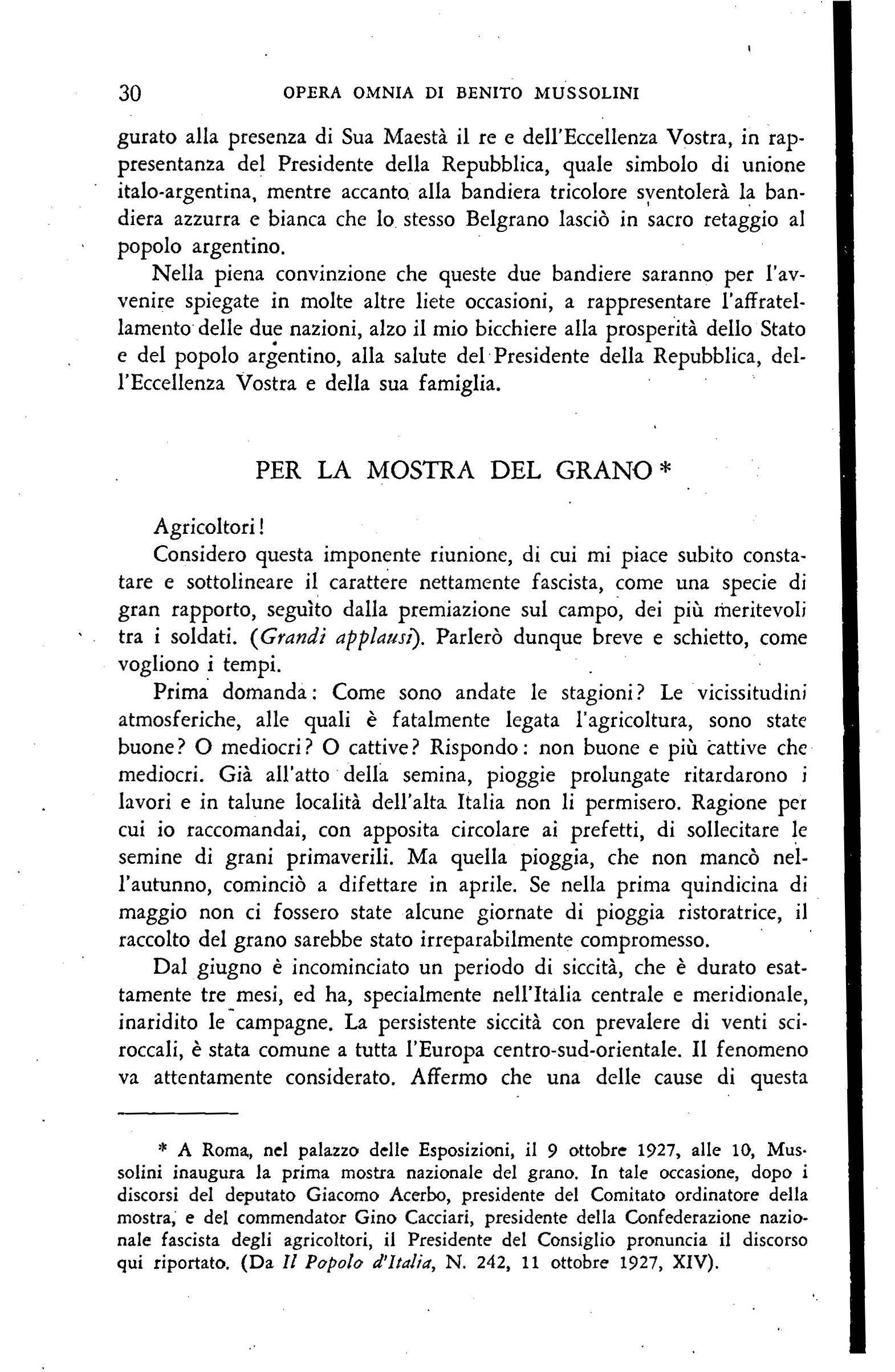 30 OPERA OMNIA DI BENITO MUSSOLINI

gurato alla presenza di Sua Maestà il re e dell'Eccellenza Vostra, in rappresentanza del Presidente della Repubblica, quale simbolo di unione italo-argentina, mentre accanto alla bandiera tricolore sventolerà la bandiera azzurra e bianca che lo stesso Belgrano lasciò in sacro retaggio al popolo argentino.

Nella piena convinzione che queste due bandiere saranno per l'avvenire spiegate in molte altre liete occasioni, a rappresentare l'affratellamento delle due nazioni, alzo il mio bicchiere alla prosperità dello Stato e del popolo argentino, alla salute del Presidente della Repubblica, dell'Eccellenza Vostra e della sua famiglia.

PER LA MOSTRA DEL GRANO *

Agricoltori!

Considero questa imponente riunione, di cui mi piace subito constatare e sottolineare il carattere nettamente fascista, come una specie di gran rapporto, seguìto dalla premiazione sul campo, dei più meritevoli tra i soldati. (Grandi applausi). Parlerò dunque breve e schietto, come vogliono i tempi.

Prima domanda: Come sono andate le stagioni? Le vicissitudini atmosferiche, alle quali è fatalmente legata l'agricoltura, sono state buone? O mediocri? O cattive? Rispondo: non buone e più cattive che mediocri. Già all'atto della semina, pioggie prolungate ritardarono i lavori e in talune località dell'alta Italia non li permisero. Ragione per cui io raccomandai, con apposita circolare ai prefetti, di sollecitare le semine di grani primaverili. Ma quella pioggia, che non mancò nell'autunno, cominciò a difettare in aprile. Se nella prima quindicina di maggio non ci fossero state alcune giornate di pioggia ristoratrice, il raccolto del grano sarebbe stato irreparabilmente compromesso.

Dal giugno è incominciato un periodo di siccità, che è durato esattamente tre mesi, ed ha, specialmente nell'Italia centrale e meridionale, inaridito le campagne. La persistente siccità con prevalere di venti sciroccali, è stata comune a tutta l'Europa centro-sud-orientale. Il fenomeno va attentamente considerato. Affermo che una delle cause di questa

* A Roma, nel palazzo delle Esposizioni, il 9 ottobre 1927, alle 10, Mussolini inaugura la prima mostra nazionale del grano. In tale occasione, dopo i discorsi del deputato Giacomo Acerbo, presidente del Comitato ordinatore della mostra, e del commendator Gino Cacciari, presidente della Confederazione nazionale fascista degli agricoltori, il Presidente del Consiglio pronuncia il discorso qui riportato. (Da Il Popolo d'Italia, N. 242, 11 ottobre 1927, XIV).